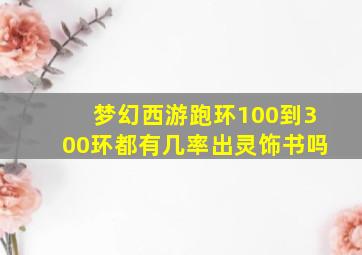 梦幻西游跑环100到300环都有几率出灵饰书吗